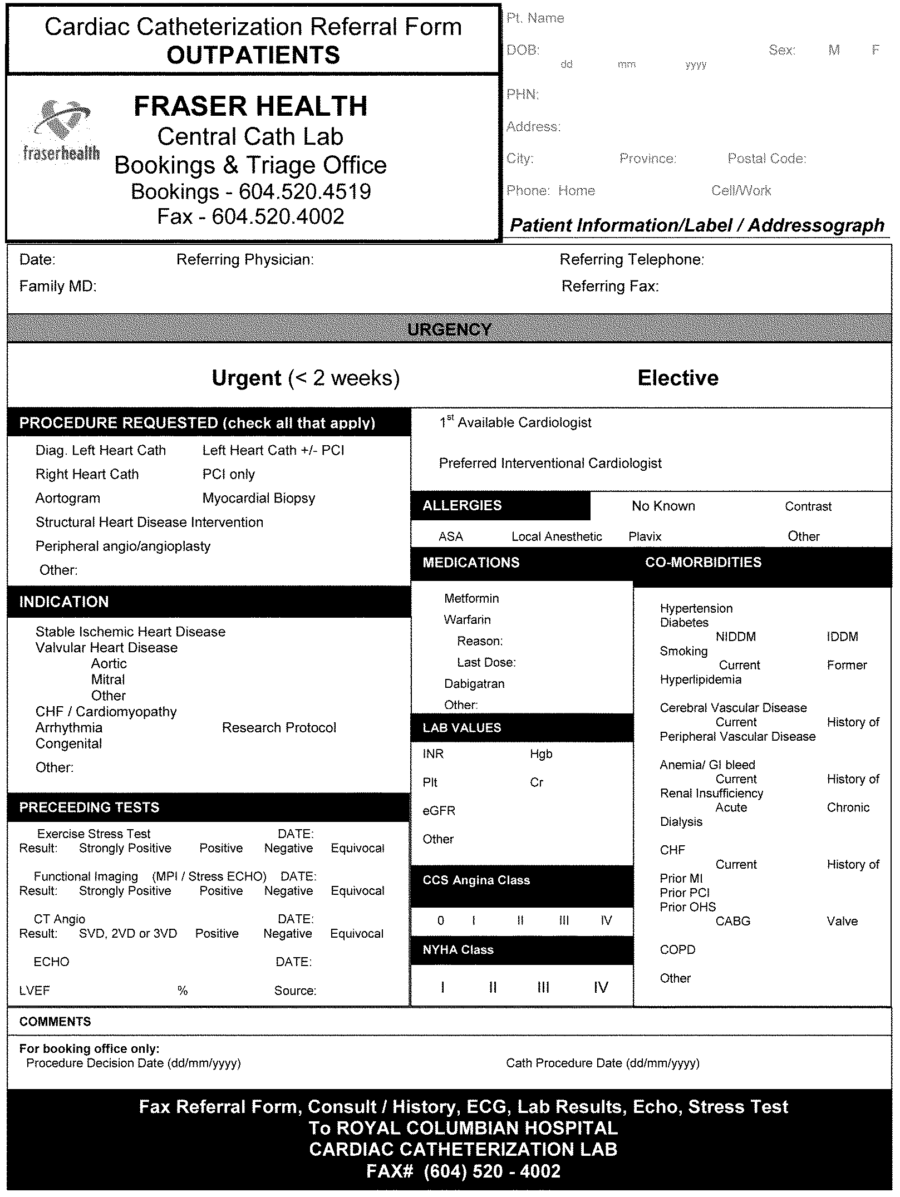 Cardiac Catheterization Referral Form
OUTPATIENTS

fraserhealth

FRASER HEALTH
Central Cath Lab
Bookings & Triage Office
Bookings - 604.520.4519
Fax - 604.520.4002

Pt. Name
DOB: dd mm yyyy Sex: M F
PHN:
Address:
City: Province: Postal Code:
Phone: Home Cell/Work

Patient Information/Label / Addressograph

Date: Referring Physician: Referring Telephone:
Family MD: Referring Fax:

URGENCY

Urgent (< 2 weeks) Elective

PROCEDURE REQUESTED (check all that apply)

Diag. Left Heart Cath Left Heart Cath +/- PCI
Right Heart Cath PCI only
Aortogram Myocardial Biopsy
Structural Heart Disease Intervention
Peripheral angio/angioplasty
Other:

INDICATION

Stable Ischemic Heart Disease
Valvular Heart Disease
Aortic
Mitral
Other
CHF / Cardiomyopathy
Arrhythmia Research Protocol
Congenital
Other:

PRECEEDING TESTS

Exercise Stress Test DATE:
Result: Strongly Positive Positive Negative Equivocal

Functional Imaging (MPI / Stress ECHO) DATE:
Result: Strongly Positive Positive Negative Equivocal

CT Angio DATE:
Result: SVD, 2VD or 3VD Positive Negative Equivocal

ECHO DATE:

LVEF % Source:

$1^{st}$ Available Cardiologist

Preferred Interventional Cardiologist

ALLERGIES No Known Contrast
ASA Local Anesthetic Plavix Other

MEDICATIONS

Metformin
Warfarin
Reason:
Last Dose:
Dabigatran
Other:

LAB VALUES

INR Hgb
Plt Cr
eGFR
Other

CCS Angina Class

0 I II III IV

NYHA Class

I II III IV

CO-MORBIDITIES

Hypertension
Diabetes
NIDDM IDDM
Smoking
Current Former
Hyperlipidemia

Cerebral Vascular Disease
Current History of
Peripheral Vascular Disease

Anemia/ GI bleed
Current History of
Renal Insufficiency
Acute Chronic
Dialysis

CHF
Current History of
Prior MI
Prior PCI
Prior OHS
CABG Valve

COPD

Other

COMMENTS

For booking office only:
Procedure Decision Date (dd/mm/yyyy) Cath Procedure Date (dd/mm/yyyy)

Fax Referral Form, Consult / History, ECG, Lab Results, Echo, Stress Test
To ROYAL COLUMBIAN HOSPITAL
CARDIAC CATHETERIZATION LAB
FAX# (604) 520 - 4002